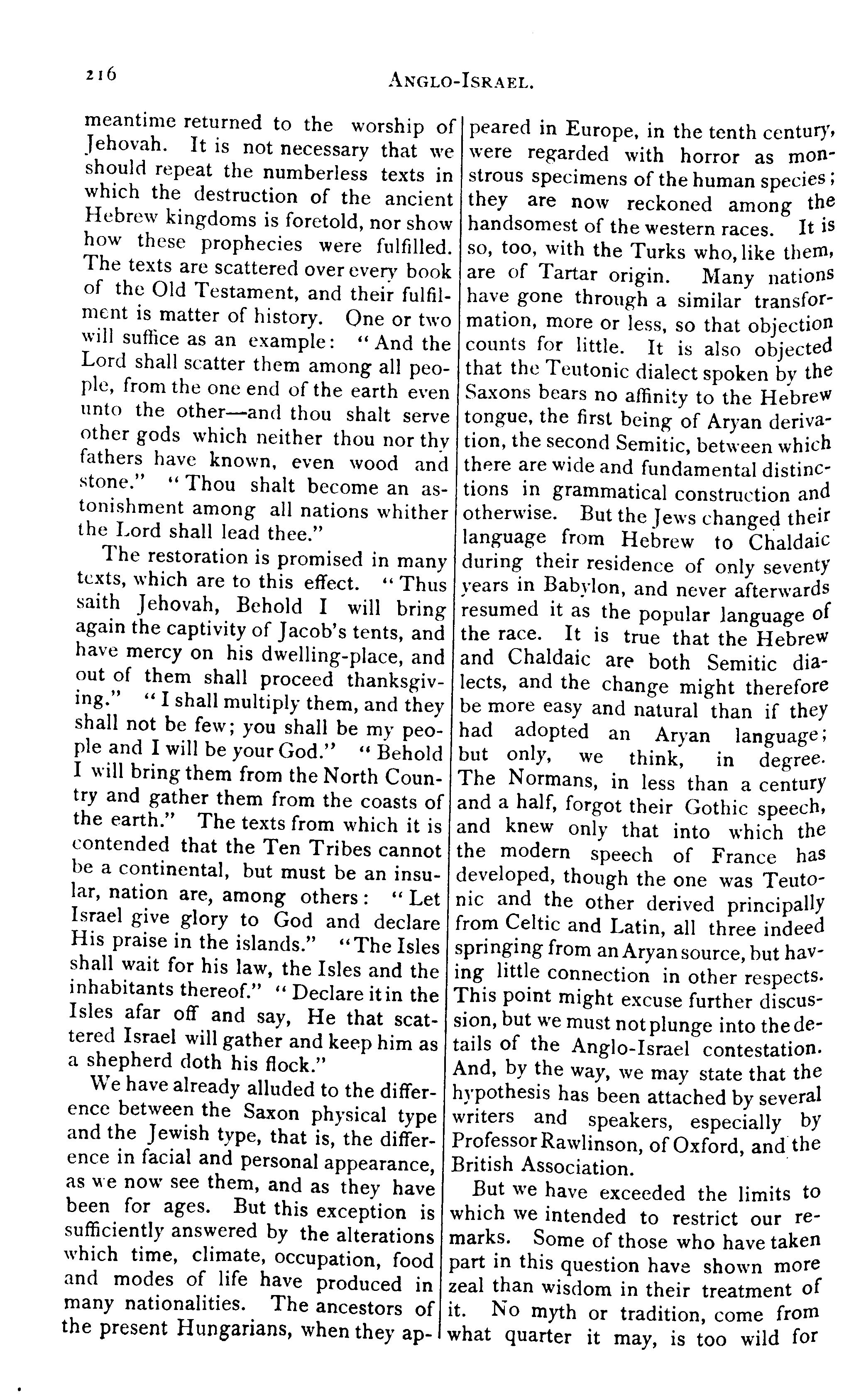 216 ANGLO-ISRAEL.

meantime returned to the worship of Jehovah. It is not necessary that we should repeat the numberless texts in which the destruction of the ancient Hebrew kingdoms is foretold, nor show how these prophecies were fulfilled. The texts are scattered over every book of the Old Testament, and their fulfilment is matter of history. One or two will suffice as an example: "And the Lord shall scatter them among all people, from the one end of the earth even unto the other—and thou shalt serve other gods which neither thou nor thy fathers have known, even wood and stone." "Thou shalt become an astonishment among all nations whither the Lord shall lead thee."

The restoration is promised in many texts, which are to this effect. "Thus saith Jehovah, Behold I will bring again the captivity of Jacob's tents, and have mercy on his dwelling-place, and out of them shall proceed thanksgiving." "I shall multiply them, and they shall not be few; you shall be my people and I will be your God." "Behold I will bring them from the North Country and gather them from the coasts of the earth." The texts from which it is contended that the Ten Tribes cannot be a continental, but must be an insular, nation are, among others: "Let Israel give glory to God and declare His praise in the islands." "The Isles shall wait for his law, the Isles and the inhabitants thereof." "Declare it in the Isles afar off and say, He that scattered Israel will gather and keep him as a shepherd doth his flock."

We have already alluded to the difference between the Saxon physical type and the Jewish type, that is, the difference in facial and personal appearance, as we now see them, and as they have been for ages. But this exception is sufficiently answered by the alterations which time, climate, occupation, food and modes of life have produced in many nationalities. The ancestors of the present Hungarians, when they appeared in Europe, in the tenth century, were regarded with horror as monstrous specimens of the human species; they are now reckoned among the handsomest of the western races. It is so, too, with the Turks who, like them, are of Tartar origin. Many nations have gone through a similar transformation, more or less, so that objection counts for little. It is also objected that the Teutonic dialect spoken by the Saxons bears no affinity to the Hebrew tongue, the first being of Aryan derivation, the second Semitic, between which there are wide and fundamental distinctions in grammatical construction and otherwise. But the Jews changed their language from Hebrew to Chaldaic during their residence of only seventy years in Babylon, and never afterwards resumed it as the popular language of the race. It is true that the Hebrew and Chaldaic are both Semitic dialects, and the change might therefore be more easy and natural than if they had adopted an Aryan language; but only, we think, in degree. The Normans, in less than a century and a half, forgot their Gothic speech, and knew only that into which the the modern speech of France has developed, though the one was Teutonic and the other derived principally from Celtic and Latin, all three indeed springing from an Aryan source, but having little connection in other respects. This point might excuse further discussion, but we must not plunge into the details of the Anglo-Israel contestation. And, by the way, we may state that the hypothesis has been attached by several writers and speakers, especially by Professor Rawlinson, of Oxford, and the British Association.

But we have exceeded the limits to which we intended to restrict our remarks. Some of those who have taken part in this question have shown more zeal than wisdom in their treatment of it. No myth or tradition, come from what quarter it may, is too wild for